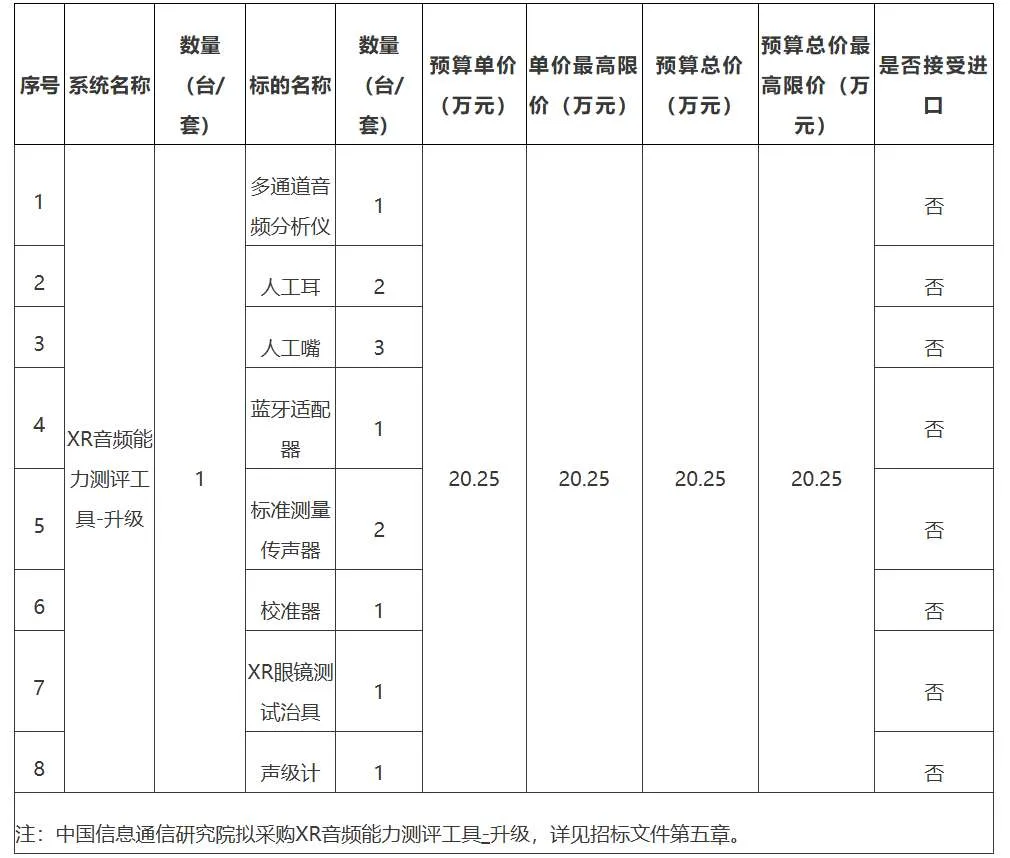 | 序号 | 系统名称 | 数量（台/套） | 标的名称 | 数量（台/套） | 预算单价（万元） | 单价最高限价（万元） | 预算总价（万元） | 预算总价最高限价（万元） | 是否接受进口 |
|---|---|---|---|---|---|---|---|---|---|
| 1 | XR音频能力测评工具-升级 | 1 | 多通道音频分析仪 | 1 | 20.25 | 20.25 | 20.25 | 20.25 | 否 |
| 2 | | | 人工耳 | 2 | | | | | 否 |
| 3 | | | 人工嘴 | 3 | | | | | 否 |
| 4 | | | 蓝牙适配器 | 1 | | | | | 否 |
| 5 | | | 标准测量传声器 | 2 | | | | | 否 |
| 6 | | | 校准器 | 1 | | | | | 否 |
| 7 | | | XR眼镜测试治具 | 1 | | | | | 否 |
| 8 | | | 声级计 | 1 | | | | | 否 |

注：中国信息通信研究院拟采购XR音频能力测评工具-升级，详见招标文件第五章。